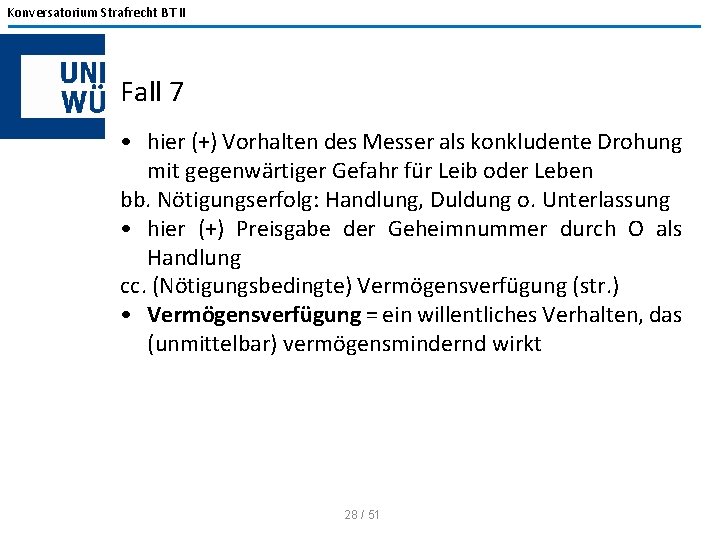 Konversatorium Strafrecht BT II

UNI
WÜ

Fall 7

• hier (+) Vorhalten des Messer als konkludente Drohung mit gegenwärtiger Gefahr für Leib oder Leben

bb. Nötigungserfolg: Handlung, Duldung o. Unterlassung

• hier (+) Preisgabe der Geheimnummer durch O als Handlung

cc. (Nötigungsbedingte) Vermögensverfügung (str.)

• Vermögensverfügung = ein willentliches Verhalten, das (unmittelbar) vermögensmindernd wirkt

28 / 51